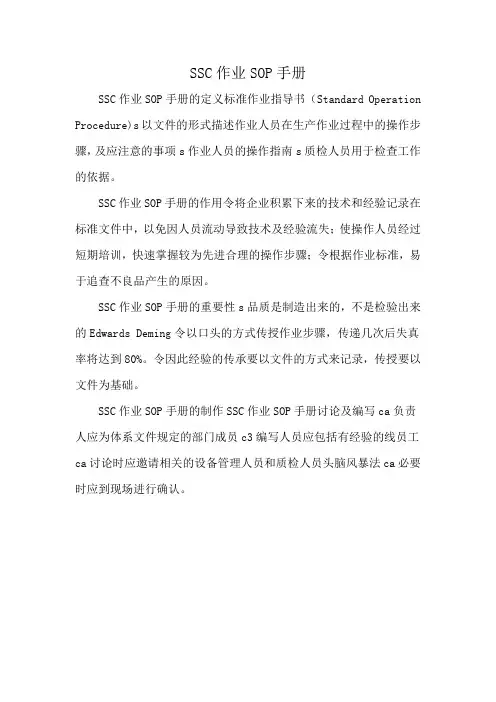 SSC作业SOP手册

SSC作业SOP手册的定义标准作业指导书（Standard Operation Procedure)s以文件的形式描述作业人员在生产作业过程中的操作步骤，及应注意的事项s作业人员的操作指南s质检人员用于检查工作的依据。

SSC作业SOP手册的作用令将企业积累下来的技术和经验记录在标准文件中，以免因人员流动导致技术及经验流失；使操作人员经过短期培训，快速掌握较为先进合理的操作步骤；令根据作业标准，易于追查不良品产生的原因。

SSC作业SOP手册的重要性s品质是制造出来的，不是检验出来的Edwards Deming令以口头的方式传授作业步骤，传递几次后失真率将达到80%。令因此经验的传承要以文件的方式来记录，传授要以文件为基础。

SSC作业SOP手册的制作SSC作业SOP手册讨论及编写ca负责人应为体系文件规定的部门成员c3编写人员应包括有经验的线员工ca讨论时应邀请相关的设备管理人员和质检人员头脑风暴法ca必要时应到现场进行确认。